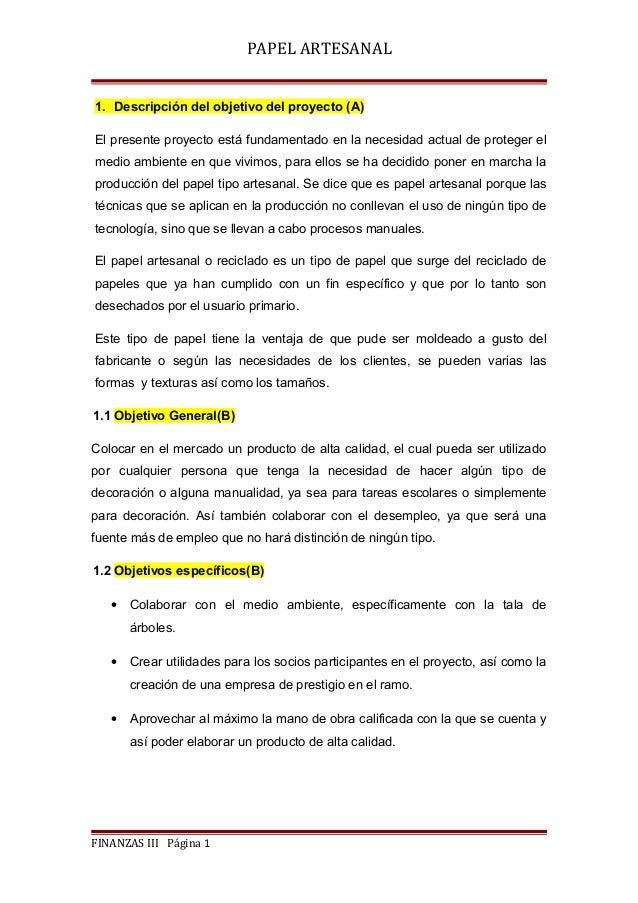 PAPEL ARTESANAL

1. Descripción del objetivo del proyecto (A)

El presente proyecto está fundamentado en la necesidad actual de proteger el medio ambiente en que vivimos, para ellos se ha decidido poner en marcha la producción del papel tipo artesanal. Se dice que es papel artesanal porque las técnicas que se aplican en la producción no conllevan el uso de ningún tipo de tecnología, sino que se llevan a cabo procesos manuales.

El papel artesanal o reciclado es un tipo de papel que surge del reciclado de papeles que ya han cumplido con un fin específico y que por lo tanto son desechados por el usuario primario.

Este tipo de papel tiene la ventaja de que pude ser moldeado a gusto del fabricante o según las necesidades de los clientes, se pueden varias las formas y texturas así como los tamaños.

1.1 Objetivo General(B)

Colocar en el mercado un producto de alta calidad, el cual pueda ser utilizado por cualquier persona que tenga la necesidad de hacer algún tipo de decoración o alguna manualidad, ya sea para tareas escolares o simplemente para decoración. Así también colaborar con el desempleo, ya que será una fuente más de empleo que no hará distinción de ningún tipo.

1.2 Objetivos específicos(B)

• Colaborar con el medio ambiente, específicamente con la tala de árboles.

• Crear utilidades para los socios participantes en el proyecto, así como la creación de una empresa de prestigio en el ramo.

• Aprovechar al máximo la mano de obra calificada con la que se cuenta y así poder elaborar un producto de alta calidad.

FINANZAS III Página 1